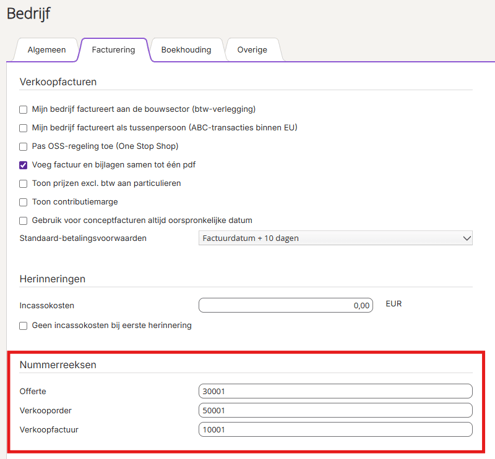 Bedrijf

Algemeen Facturering Boekhouding Overige

Verkoopfacturen

Mijn bedrijf factureert aan de bouwsector (btw-verlegging)

Mijn bedrijf factureert als tussenpersoon (ABC-transacties binnen EU)

Pas OSS-regeling toe (One Stop Shop)

Voeg factuur en bijlagen samen tot één pdf

Toon prijzen excl. btw aan particulieren

Toon contributiemarge

Gebruik voor conceptfacturen altijd oorspronkelijke datum

Standaard-betalingsvoorwaarden Factuurdatum + 10 dagen

Herinneringen

Incassokosten 0,00 EUR

Geen incassokosten bij eerste herinnering

Nummerreeksen

Offerte 30001

Verkooporder 50001

Verkoopfactuur 10001